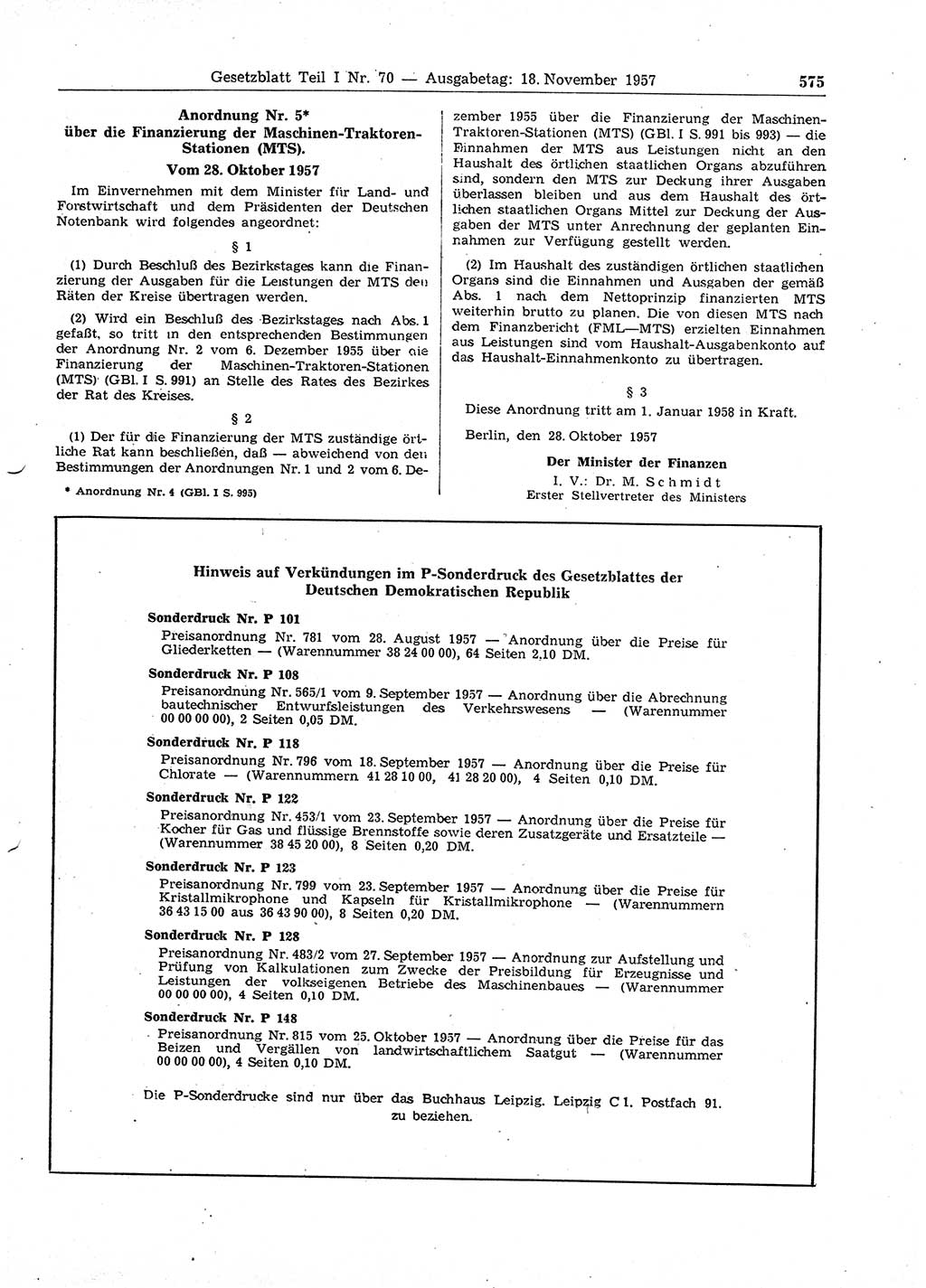 Gesetzblatt Teil I Nr. 70 — Ausgabetag: 18. November 1957 575

Anordnung Nr. 5*
über die Finanzierung der Maschinen-Traktoren-Stationen (MTS).
Vom 28. Oktober 1957

Im Einvernehmen mit dem Minister für Land- und Forstwirtschaft und dem Präsidenten der Deutschen Notenbank wird folgendes angeordnet:

§ 1

(1) Durch Beschluß des Bezirkstages kann die Finanzierung der Ausgaben für die Leistungen der MTS den Räten der Kreise übertragen werden.

(2) Wird ein Beschluß des Bezirkstages nach Abs. 1 gefaßt, so tritt in den entsprechenden Bestimmungen der Anordnung Nr. 2 vom 6. Dezember 1955 über die Finanzierung der Maschinen-Traktoren-Stationen (MTS) (GBl. I S. 991) an Stelle des Rates des Bezirkes der Rat des Kreises.

§ 2

(1) Der für die Finanzierung der MTS zuständige örtliche Rat kann beschließen, daß — abweichend von den Bestimmungen der Anordnungen Nr. 1 und 2 vom 6. Dezember 1955 über die Finanzierung der Maschinen-Traktoren-Stationen (MTS) (GBl. I S. 991 bis 993) — die Einnahmen der MTS aus Leistungen nicht an den Haushalt des örtlichen staatlichen Organs abzuführen sind, sondern den MTS zur Deckung ihrer Ausgaben überlassen bleiben und aus dem Haushalt des örtlichen staatlichen Organs Mittel zur Deckung der Ausgaben der MTS unter Anrechnung der geplanten Einnahmen zur Verfügung gestellt werden.

(2) Im Haushalt des zuständigen örtlichen staatlichen Organs sind die Einnahmen und Ausgaben der gemäß Abs. 1 nach dem Nettoprinzip finanzierten MTS weiterhin brutto zu planen. Die von diesen MTS nach dem Finanzbericht (FML—MTS) erzielten Einnahmen aus Leistungen sind vom Haushalt-Ausgabenkonto auf das Haushalt-Einnahmenkonto zu übertragen.

§ 3

Diese Anordnung tritt am 1. Januar 1958 in Kraft.

Berlin, den 28. Oktober 1957

Der Minister der Finanzen
I. V.: Dr. M. Schmidt
Erster Stellvertreter des Ministers

* Anordnung Nr. 4 (GBl. I S. 995)

Hinweis auf Verkündungen im P-Sonderdruck des Gesetzblattes der Deutschen Demokratischen Republik

Sonderdruck Nr. P 101
Preisanordnung Nr. 781 vom 28. August 1957 — Anordnung über die Preise für Gliederketten — (Warennummer 38 24 00 00), 64 Seiten 2,10 DM.

Sonderdruck Nr. P 108
Preisanordnung Nr. 565/1 vom 9. September 1957 — Anordnung über die Abrechnung bautechnischer Entwurfsleistungen des Verkehrswesens — (Warennummer 00 00 00 00), 2 Seiten 0,05 DM.

Sonderdruck Nr. P 118
Preisanordnung Nr. 796 vom 18. September 1957 — Anordnung über die Preise für Chlorate — (Warennummern 41 28 10 00, 41 28 20 00), 4 Seiten 0,10 DM.

Sonderdruck Nr. P 122
Preisanordnung Nr. 453/1 vom 23. September 1957 — Anordnung über die Preise für Kocher für Gas und flüssige Brennstoffe sowie deren Zusatzgeräte und Ersatzteile — (Warennummer 38 45 20 00), 8 Seiten 0,20 DM.

Sonderdruck Nr. P 123
Preisanordnung Nr. 799 vom 23. September 1957 — Anordnung über die Preise für Kristallmikrophone und Kapseln für Kristallmikrophone — (Warennummern 36 43 15 00 aus 36 43 90 00), 8 Seiten 0,20 DM.

Sonderdruck Nr. P 128
Preisanordnung Nr. 483/2 vom 27. September 1957 — Anordnung zur Aufstellung und Prüfung von Kalkulationen zum Zwecke der Preisbildung für Erzeugnisse und Leistungen der volkseigenen Betriebe des Maschinenbaues — (Warennummer 00 00 00 00), 4 Seiten 0,10 DM.

Sonderdruck Nr. P 148
Preisanordnung Nr. 815 vom 25. Oktober 1957 — Anordnung über die Preise für das Beizen und Vergällen von landwirtschaftlichem Saatgut — (Warennummer 00 00 00 00), 4 Seiten 0,10 DM.

Die P-Sonderdrucke sind nur über das Buchhaus Leipzig. Leipzig C 1. Postfach 91. zu beziehen.